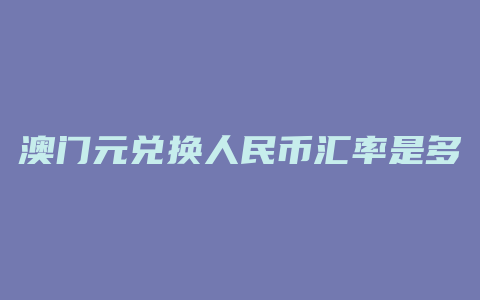 澳门元兑换人民币汇率是多